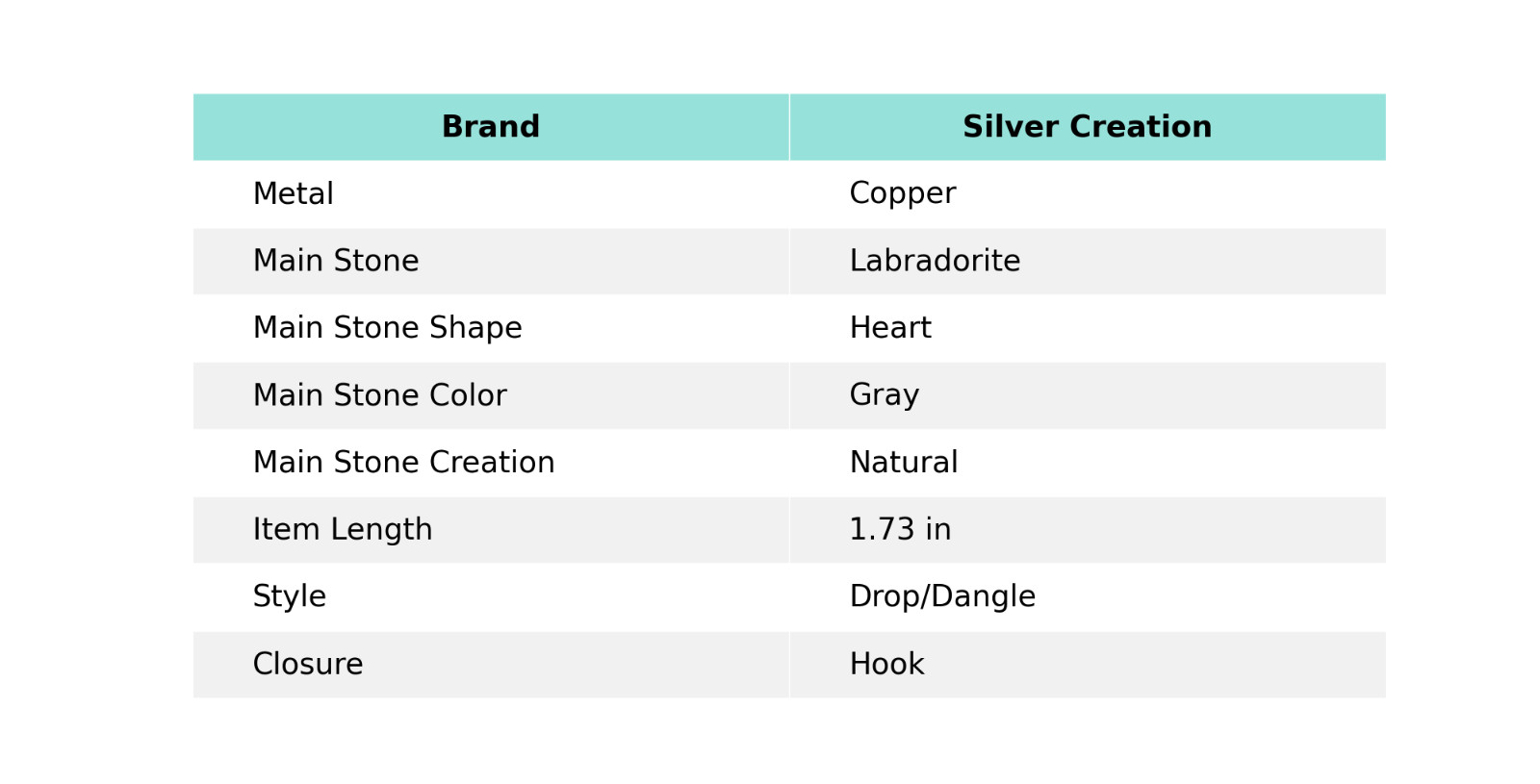 | Brand | Silver Creation |
|---|---|
| Metal | Copper |
| Main Stone | Labradorite |
| Main Stone Shape | Heart |
| Main Stone Color | Gray |
| Main Stone Creation | Natural |
| Item Length | 1.73 in |
| Style | Drop/Dangle |
| Closure | Hook |